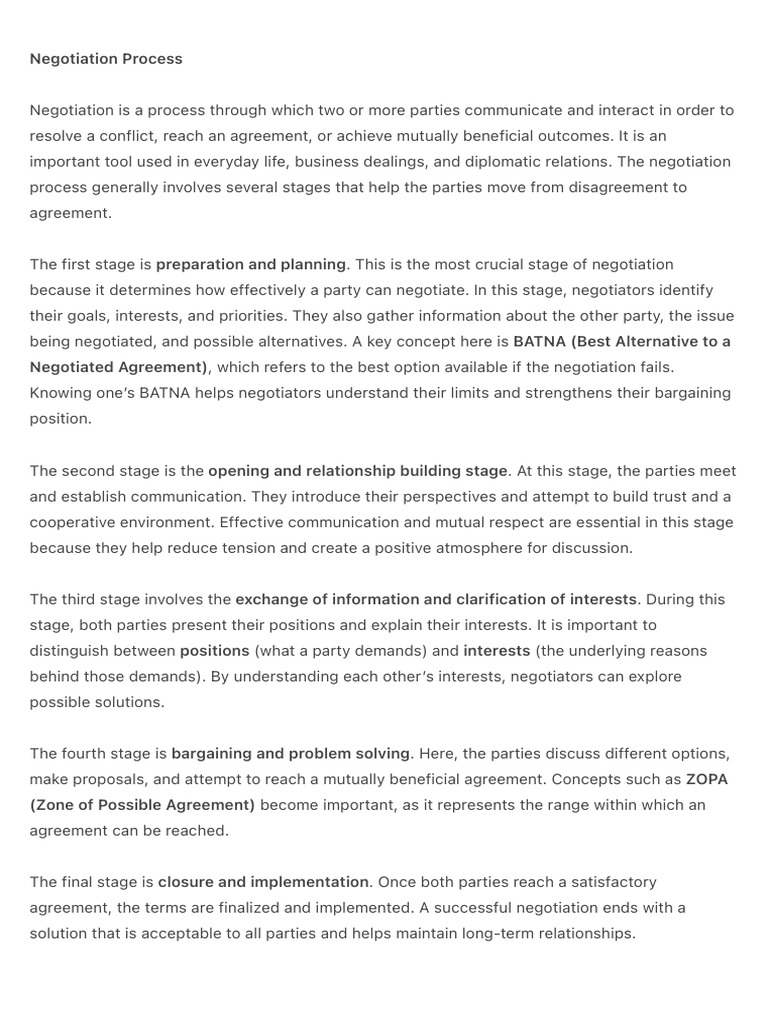 Negotiation Process

Negotiation is a process through which two or more parties communicate and interact in order to resolve a conflict, reach an agreement, or achieve mutually beneficial outcomes. It is an important tool used in everyday life, business dealings, and diplomatic relations. The negotiation process generally involves several stages that help the parties move from disagreement to agreement.

The first stage is preparation and planning. This is the most crucial stage of negotiation because it determines how effectively a party can negotiate. In this stage, negotiators identify their goals, interests, and priorities. They also gather information about the other party, the issue being negotiated, and possible alternatives. A key concept here is BATNA (Best Alternative to a Negotiated Agreement), which refers to the best option available if the negotiation fails. Knowing one's BATNA helps negotiators understand their limits and strengthens their bargaining position.

The second stage is the opening and relationship building stage. At this stage, the parties meet and establish communication. They introduce their perspectives and attempt to build trust and a cooperative environment. Effective communication and mutual respect are essential in this stage because they help reduce tension and create a positive atmosphere for discussion.

The third stage involves the exchange of information and clarification of interests. During this stage, both parties present their positions and explain their interests. It is important to distinguish between positions (what a party demands) and interests (the underlying reasons behind those demands). By understanding each other's interests, negotiators can explore possible solutions.

The fourth stage is bargaining and problem solving. Here, the parties discuss different options, make proposals, and attempt to reach a mutually beneficial agreement. Concepts such as ZOPA (Zone of Possible Agreement) become important, as it represents the range within which an agreement can be reached.

The final stage is closure and implementation. Once both parties reach a satisfactory agreement, the terms are finalized and implemented. A successful negotiation ends with a solution that is acceptable to all parties and helps maintain long-term relationships.